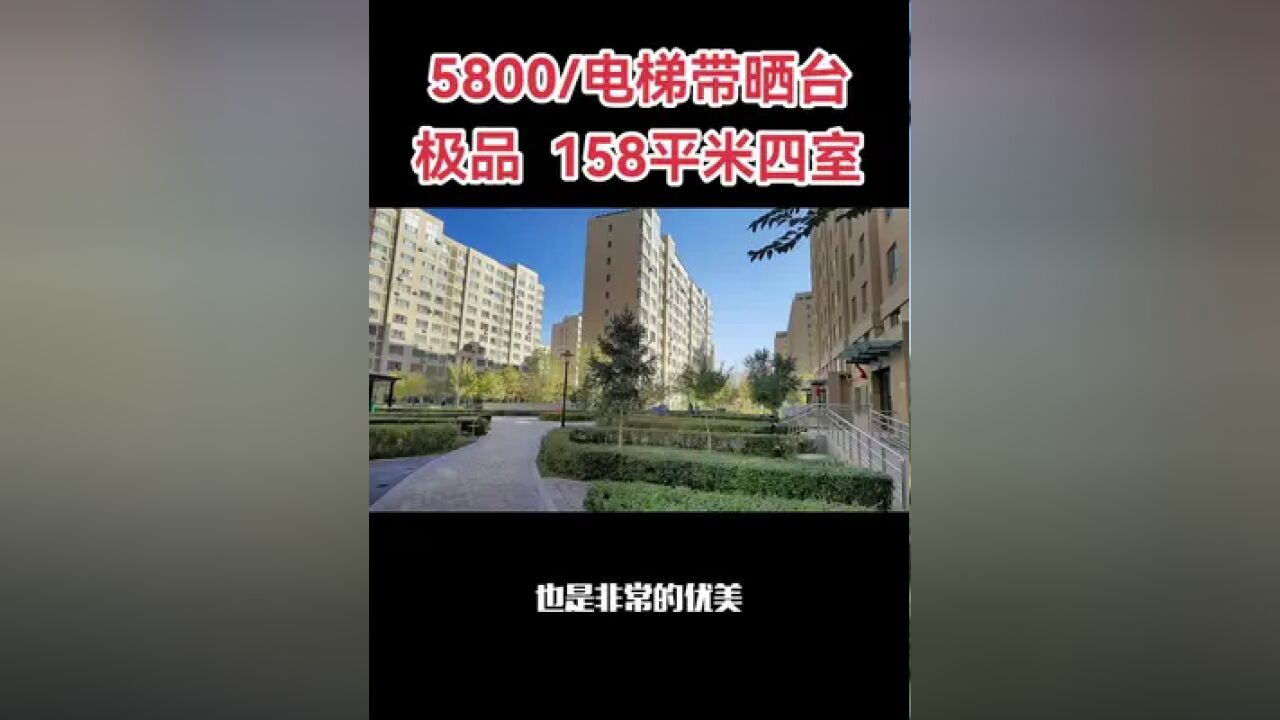 5800/电梯带晒台
极品 158平米四室

也是非常的优美